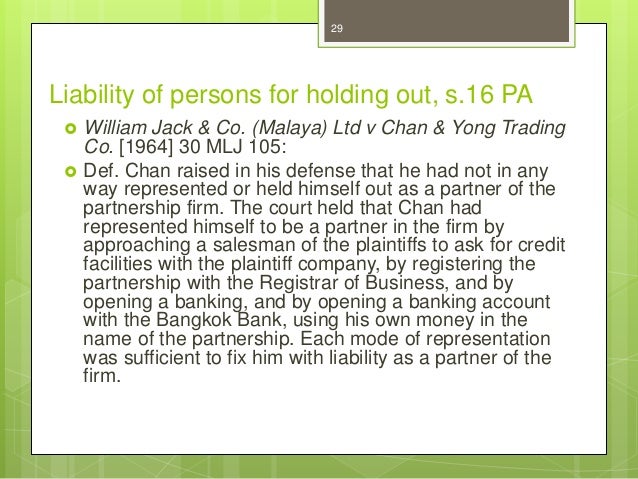 29

Liability of persons for holding out, s.16 PA

William Jack & Co. (Malaya) Ltd v Chan & Yong Trading Co. [1964] 30 MLJ 105:

Def. Chan raised in his defense that he had not in any way represented or held himself out as a partner of the partnership firm. The court held that Chan had represented himself to be a partner in the firm by approaching a salesman of the plaintiffs to ask for credit facilities with the plaintiff company, by registering the partnership with the Registrar of Business, and by opening a banking, and by opening a banking account with the Bangkok Bank, using his own money in the name of the partnership. Each mode of representation was sufficient to fix him with liability as a partner of the firm.